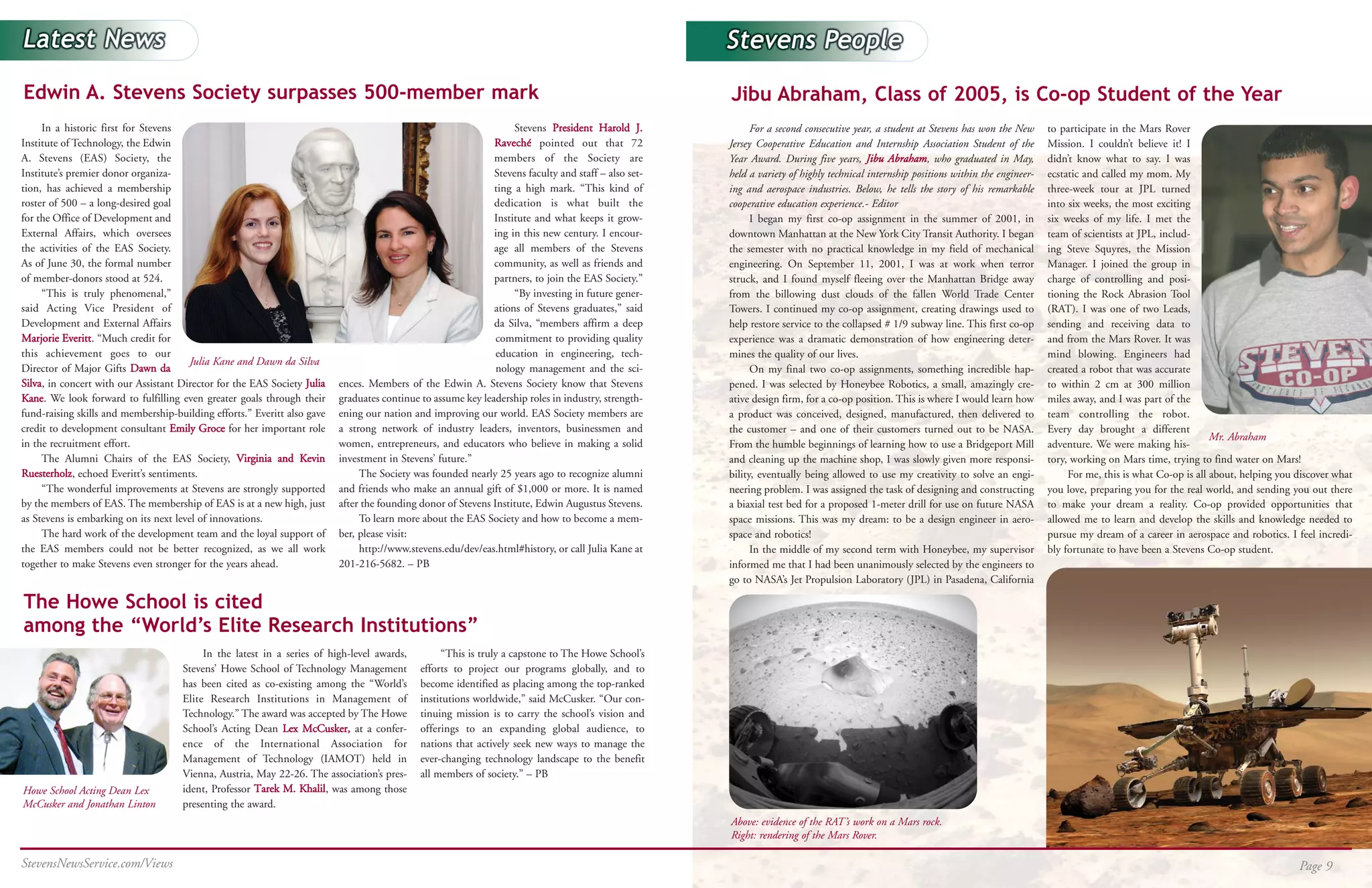 Latest News

Edwin A. Stevens Society surpasses 500-member mark

In a historic first for Stevens Institute of Technology, the Edwin A. Stevens (EAS) Society, the Institute's premier donor organization, has achieved a membership roster of 500 – a long-desired goal for the Office of Development and External Affairs, which oversees the activities of the EAS Society. As of June 30, the formal number of member-donors stood at 524.

"This is truly phenomenal," said Acting Vice President of Development and External Affairs Marjorie Everitt. "Much credit for this achievement goes to our Director of Major Gifts Dawn da Silva, in concert with our Assistant Director for the EAS Society Julia Kane. We look forward to fulfilling even greater goals through their fund-raising skills and membership-building efforts." Everitt also gave credit to development consultant Emily Groce for her important role in the recruitment effort.

The Alumni Chairs of the EAS Society, Virginia and Kevin Ruesterholz, echoed Everitt's sentiments.

"The wonderful improvements at Stevens are strongly supported by the members of EAS. The membership of EAS is at a new high, just as Stevens is embarking on its next level of innovations.

The hard work of the development team and the loyal support of the EAS members could not be better recognized, as we all work together to make Stevens even stronger for the years ahead.

Julia Kane and Dawn da Silva

Stevens President Harold J. Raveché pointed out that 72 members of the Society are Stevens faculty and staff – also setting a high mark. "This kind of dedication is what built the Institute and what keeps it growing in this new century. I encourage all members of the Stevens community, as well as friends and partners, to join the EAS Society."

"By investing in future generations of Stevens graduates," said da Silva, "members affirm a deep commitment to providing quality education in engineering, technology management and the sciences. Members of the Edwin A. Stevens Society know that Stevens graduates continue to assume key leadership roles in industry, strengthening our nation and improving our world. EAS Society members are a strong network of industry leaders, inventors, businessmen and women, entrepreneurs, and educators who believe in making a solid investment in Stevens' future."

The Society was founded nearly 25 years ago to recognize alumni and friends who make an annual gift of $1,000 or more. It is named after the founding donor of Stevens Institute, Edwin Augustus Stevens.

To learn more about the EAS Society and how to become a member, please visit:

http://www.stevens.edu/dev/eas.html#history, or call Julia Kane at 201-216-5682. – PB

The Howe School is cited among the "World's Elite Research Institutions"

Howe School Acting Dean Lex McCusker and Jonathan Linton

In the latest in a series of high-level awards, Stevens' Howe School of Technology Management has been cited as co-existing among the "World's Elite Research Institutions in Management of Technology." The award was accepted by The Howe School's Acting Dean Lex McCusker, at a conference of the International Association for Management of Technology (IAMOT) held in Vienna, Austria, May 22-26. The association's president, Professor Tarek M. Khalil, was among those presenting the award.

"This is truly a capstone to The Howe School's efforts to project our programs globally, and to become identified as placing among the top-ranked institutions worldwide," said McCusker. "Our continuing mission is to carry the school's vision and offerings to an expanding global audience, to nations that actively seek new ways to manage the ever-changing technology landscape to the benefit all members of society." – PB

StevensNewsService.com/Views

Stevens People

Jibu Abraham, Class of 2005, is Co-op Student of the Year

For a second consecutive year, a student at Stevens has won the New Jersey Cooperative Education and Internship Association Student of the Year Award. During five years, Jibu Abraham, who graduated in May, held a variety of highly technical internship positions within the engineering and aerospace industries. Below, he tells the story of his remarkable cooperative education experience.- Editor

I began my first co-op assignment in the summer of 2001, in downtown Manhattan at the New York City Transit Authority. I began the semester with no practical knowledge in my field of mechanical engineering. On September 11, 2001, I was at work when terror struck, and I found myself fleeing over the Manhattan Bridge away from the billowing dust clouds of the fallen World Trade Center Towers. I continued my co-op assignment, creating drawings used to help restore service to the collapsed # 1/9 subway line. This first co-op experience was a dramatic demonstration of how engineering determines the quality of our lives.

On my final two co-op assignments, something incredible happened. I was selected by Honeybee Robotics, a small, amazingly creative design firm, for a co-op position. This is where I would learn how a product was conceived, designed, manufactured, then delivered to the customer – and one of their customers turned out to be NASA. From the humble beginnings of learning how to use a Bridgeport Mill and cleaning up the machine shop, I was slowly given more responsibility, eventually being allowed to use my creativity to solve an engineering problem. I was assigned the task of designing and constructing a biaxial test bed for a proposed 1-meter drill for use on future NASA space missions. This was my dream: to be a design engineer in aerospace and robotics!

In the middle of my second term with Honeybee, my supervisor informed me that I had been unanimously selected by the engineers to go to NASA's Jet Propulsion Laboratory (JPL) in Pasadena, California to participate in the Mars Rover Mission. I couldn't believe it! I didn't know what to say. I was ecstatic and called my mom. My three-week tour at JPL turned into six weeks, the most exciting six weeks of my life. I met the team of scientists at JPL, including Steve Squyres, the Mission Manager. I joined the group in charge of controlling and positioning the Rock Abrasion Tool (RAT). I was one of two Leads, sending and receiving data to and from the Mars Rover. It was mind blowing. Engineers had created a robot that was accurate to within 2 cm at 300 million miles away, and I was part of the team controlling the robot. Every day brought a different adventure. We were making history, working on Mars time, trying to find water on Mars!

For me, this is what Co-op is all about, helping you discover what you love, preparing you for the real world, and sending you out there to make your dream a reality. Co-op provided opportunities that allowed me to learn and develop the skills and knowledge needed to pursue my dream of a career in aerospace and robotics. I feel incredibly fortunate to have been a Stevens Co-op student.

STEVEN
CO-OP

Mr. Abraham

Above: evidence of the RAT's work on a Mars rock.
Right: rendering of the Mars Rover.

Page 9